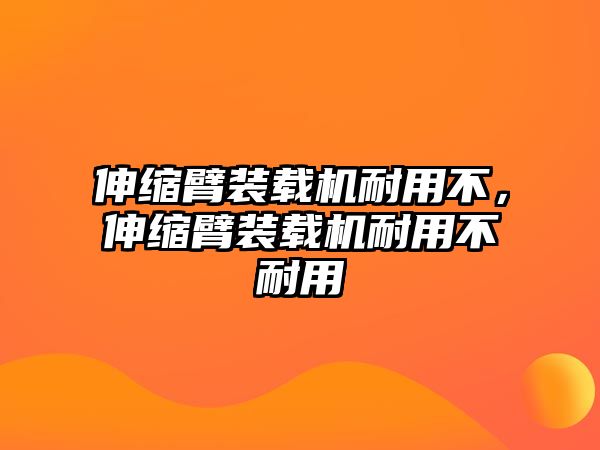 伸缩臂装载机耐用不，伸缩臂装载机耐用不耐用